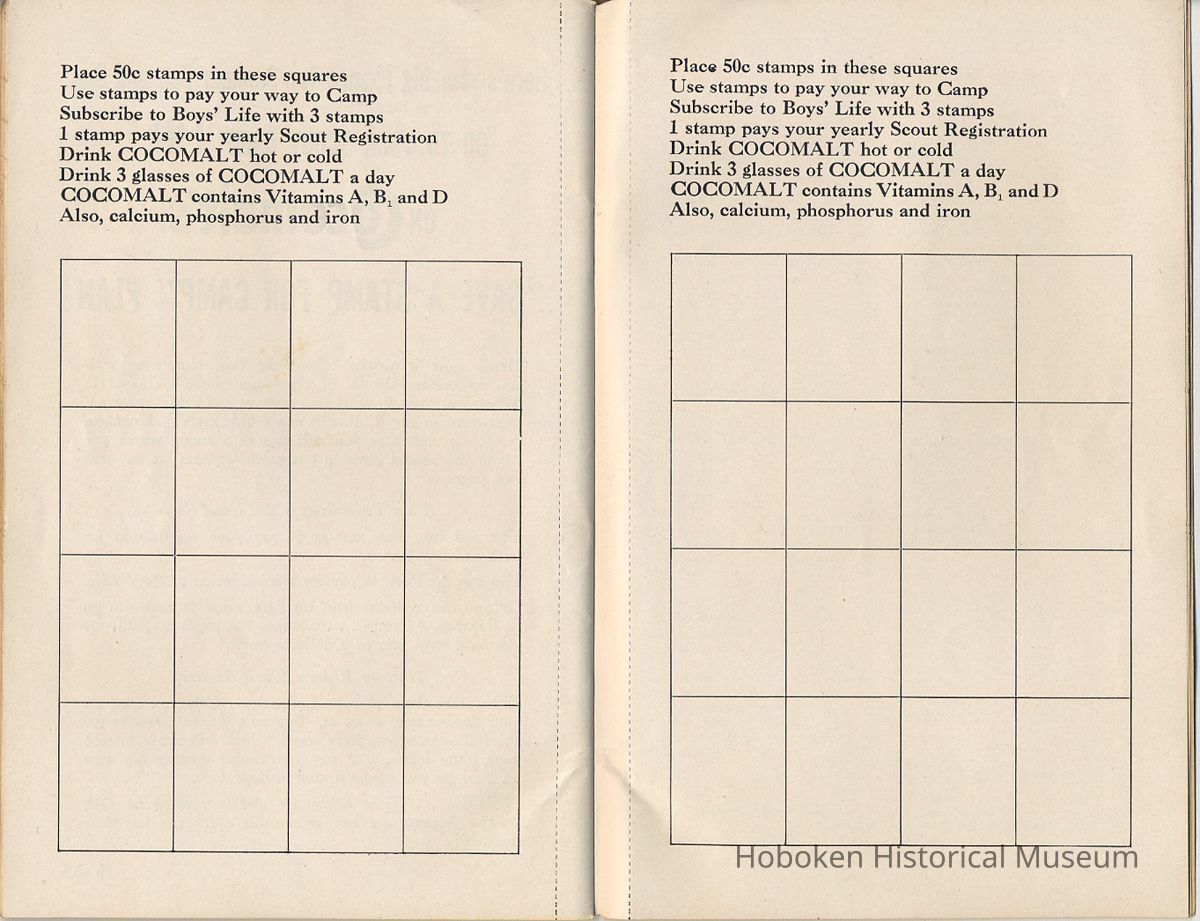 Place 50c stamps in these squares
Use stamps to pay your way to Camp
Subscribe to Boys' Life with 3 stamps
1 stamp pays your yearly Scout Registration
Drink COCOMALT hot or cold
Drink 3 glasses of COCOMALT a day
COCOMALT contains Vitamins A, $B_1$ and D
Also, calcium, phosphorus and iron

Place 50c stamps in these squares
Use stamps to pay your way to Camp
Subscribe to Boys' Life with 3 stamps
1 stamp pays your yearly Scout Registration
Drink COCOMALT hot or cold
Drink 3 glasses of COCOMALT a day
COCOMALT contains Vitamins A, $B_1$ and D
Also, calcium, phosphorus and iron

Hoboken Historical Museum